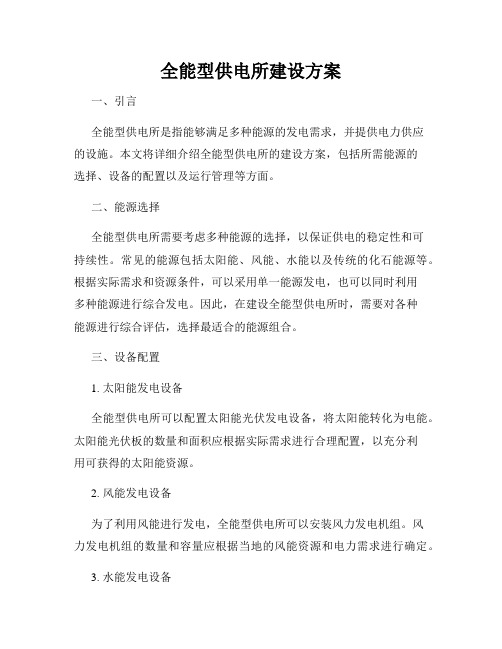 全能型供电所建设方案

一、引言

全能型供电所是指能够满足多种能源的发电需求，并提供电力供应的设施。本文将详细介绍全能型供电所的建设方案，包括所需能源的选择、设备的配置以及运行管理等方面。

二、能源选择

全能型供电所需要考虑多种能源的选择，以保证供电的稳定性和可持续性。常见的能源包括太阳能、风能、水能以及传统的化石能源等。根据实际需求和资源条件，可以采用单一能源发电，也可以同时利用多种能源进行综合发电。因此，在建设全能型供电所时，需要对各种能源进行综合评估，选择最适合的能源组合。

三、设备配置

1. 太阳能发电设备

全能型供电所可以配置太阳能光伏发电设备，将太阳能转化为电能。太阳能光伏板的数量和面积应根据实际需求进行合理配置，以充分利用可获得的太阳能资源。

2. 风能发电设备

为了利用风能进行发电，全能型供电所可以安装风力发电机组。风力发电机组的数量和容量应根据当地的风能资源和电力需求进行确定。

3. 水能发电设备